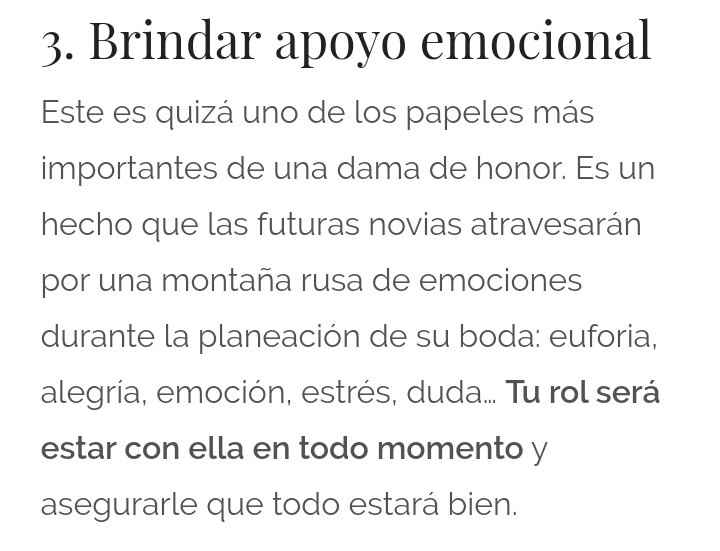 3. Brindar apoyo emocional

Este es quizá uno de los papeles más importantes de una dama de honor. Es un hecho que las futuras novias atravesarán por una montaña rusa de emociones durante la planeación de su boda: euforia, alegría, emoción, estrés, duda... Tu rol será estar con ella en todo momento y asegurarle que todo estará bien.